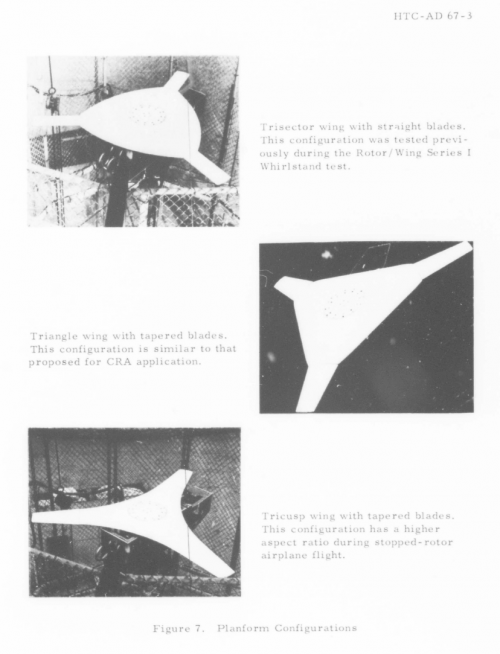 HTC-AD 67-3

Trisector wing with straight blades. This configuration was tested previously during the Rotor/Wing Series I Whirlstand test.

Triangle wing with tapered blades. This configuration is similar to that proposed for CRA application.

Tricusp wing with tapered blades. This configuration has a higher aspect ratio during stopped-rotor airplane flight.

Figure 7. Planform Configurations